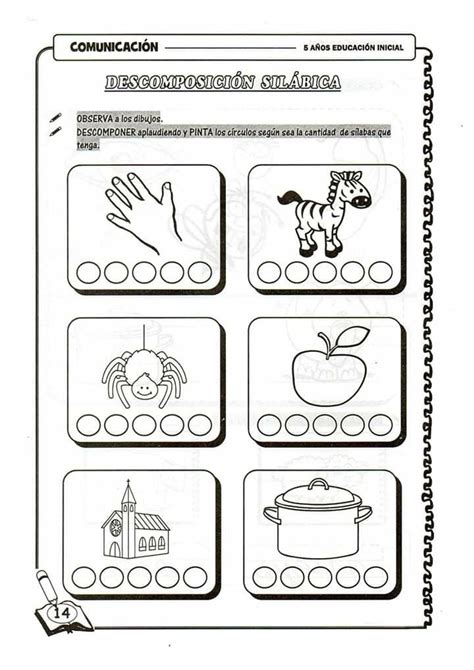 COMUNICACIÓN
5 AÑOS EDUCACIÓN INICIAL

DESCOMPOSICIÓN SILÁBICA

OBSERVA a los dibujos.
DESCOMPONER aplaudiendo y PINTA los círculos según sea la cantidad de sílabas que tenga.

14